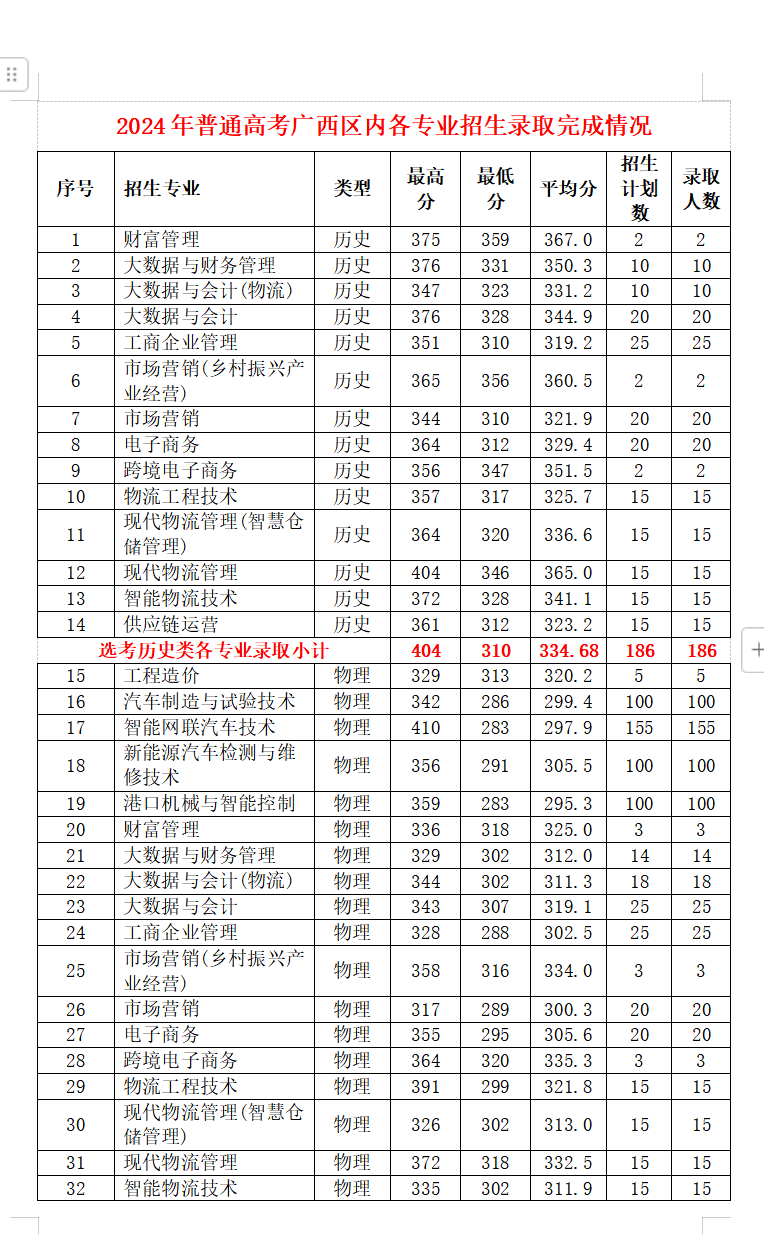 2024年普通高考广西区内各专业招生录取完成情况

| 序号 | 招生专业 | 类型 | 最高分 | 最低分 | 平均分 | 招生计划数 | 录取人数 |
|---|---|---|---|---|---|---|---|
| 1 | 财富管理 | 历史 | 375 | 359 | 367.0 | 2 | 2 |
| 2 | 大数据与财务管理 | 历史 | 376 | 331 | 350.3 | 10 | 10 |
| 3 | 大数据与会计(物流) | 历史 | 347 | 323 | 331.2 | 10 | 10 |
| 4 | 大数据与会计 | 历史 | 376 | 328 | 344.9 | 20 | 20 |
| 5 | 工商企业管理 | 历史 | 351 | 310 | 319.2 | 25 | 25 |
| 6 | 市场营销(乡村振兴产业经营) | 历史 | 365 | 356 | 360.5 | 2 | 2 |
| 7 | 市场营销 | 历史 | 344 | 310 | 321.9 | 20 | 20 |
| 8 | 电子商务 | 历史 | 364 | 312 | 329.4 | 20 | 20 |
| 9 | 跨境电子商务 | 历史 | 356 | 347 | 351.5 | 2 | 2 |
| 10 | 物流工程技术 | 历史 | 357 | 317 | 325.7 | 15 | 15 |
| 11 | 现代物流管理(智慧仓储管理) | 历史 | 364 | 320 | 336.6 | 15 | 15 |
| 12 | 现代物流管理 | 历史 | 404 | 346 | 365.0 | 15 | 15 |
| 13 | 智能物流技术 | 历史 | 372 | 328 | 341.1 | 15 | 15 |
| 14 | 供应链运营 | 历史 | 361 | 312 | 323.2 | 15 | 15 |
| 选考历史类各专业录取小计 | | | 404 | 310 | 334.68 | 186 | 186 |
| 15 | 工程造价 | 物理 | 329 | 313 | 320.2 | 5 | 5 |
| 16 | 汽车制造与试验技术 | 物理 | 342 | 286 | 299.4 | 100 | 100 |
| 17 | 智能网联汽车技术 | 物理 | 410 | 283 | 297.9 | 155 | 155 |
| 18 | 新能源汽车检测与维修技术 | 物理 | 356 | 291 | 305.5 | 100 | 100 |
| 19 | 港口机械与智能控制 | 物理 | 359 | 283 | 295.3 | 100 | 100 |
| 20 | 财富管理 | 物理 | 336 | 318 | 325.0 | 3 | 3 |
| 21 | 大数据与财务管理 | 物理 | 329 | 302 | 312.0 | 14 | 14 |
| 22 | 大数据与会计(物流) | 物理 | 344 | 302 | 311.3 | 18 | 18 |
| 23 | 大数据与会计 | 物理 | 343 | 307 | 319.1 | 25 | 25 |
| 24 | 工商企业管理 | 物理 | 328 | 288 | 302.5 | 25 | 25 |
| 25 | 市场营销(乡村振兴产业经营) | 物理 | 358 | 316 | 334.0 | 3 | 3 |
| 26 | 市场营销 | 物理 | 317 | 289 | 300.3 | 20 | 20 |
| 27 | 电子商务 | 物理 | 355 | 295 | 305.6 | 20 | 20 |
| 28 | 跨境电子商务 | 物理 | 364 | 320 | 335.3 | 3 | 3 |
| 29 | 物流工程技术 | 物理 | 391 | 299 | 321.8 | 15 | 15 |
| 30 | 现代物流管理(智慧仓储管理) | 物理 | 326 | 302 | 313.0 | 15 | 15 |
| 31 | 现代物流管理 | 物理 | 372 | 318 | 332.5 | 15 | 15 |
| 32 | 智能物流技术 | 物理 | 335 | 302 | 311.9 | 15 | 15 |